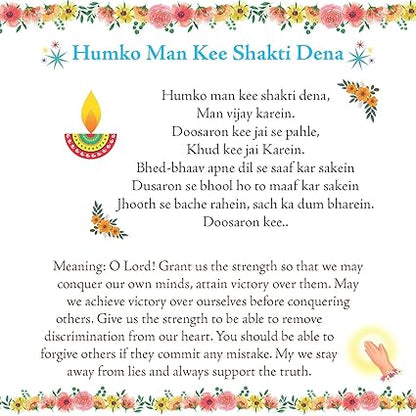 Humko Man Kee Shakti Dena

Humko man kee shakti dena,
Man vijay karein.
Doosaron kee jai se pahle,
Khud kee jai Karein.
Bhed-bhaav apne dil se saaf kar sakein
Dusaron se bhool ho to maaf kar sakein
Jhooth se bache rahein, sach ka dum bharein.
Doosaron kee..

Meaning: O Lord! Grant us the strength so that we may conquer our own minds, attain victory over them. May we achieve victory over ourselves before conquering others. Give us the strength to be able to remove discrimination from our heart. You should be able to forgive others if they commit any mistake. My we stay away from lies and always support the truth.